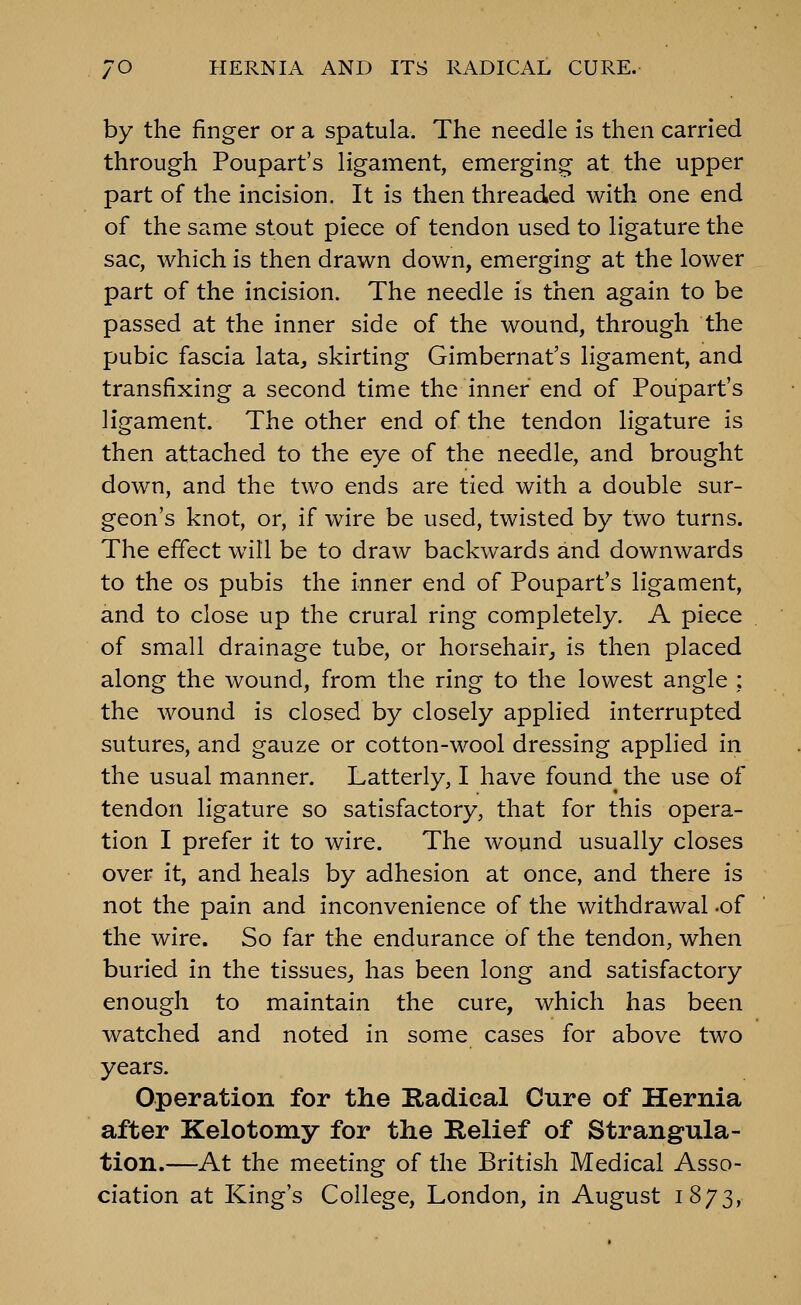 70 HERNIA AND ITS RADICAL CURE.

by the finger or a spatula. The needle is then carried through Poupart's ligament, emerging at the upper part of the incision. It is then threaded with one end of the same stout piece of tendon used to ligature the sac, which is then drawn down, emerging at the lower part of the incision. The needle is then again to be passed at the inner side of the wound, through the pubic fascia lata, skirting Gimbernat's ligament, and transfixing a second time the inner end of Poupart's ligament. The other end of the tendon ligature is then attached to the eye of the needle, and brought down, and the two ends are tied with a double surgeon's knot, or, if wire be used, twisted by two turns. The effect will be to draw backwards and downwards to the os pubis the inner end of Poupart's ligament, and to close up the crural ring completely. A piece of small drainage tube, or horsehair, is then placed along the wound, from the ring to the lowest angle ; the wound is closed by closely applied interrupted sutures, and gauze or cotton-wool dressing applied in the usual manner. Latterly, I have found the use of tendon ligature so satisfactory, that for this operation I prefer it to wire. The wound usually closes over it, and heals by adhesion at once, and there is not the pain and inconvenience of the withdrawal of the wire. So far the endurance of the tendon, when buried in the tissues, has been long and satisfactory enough to maintain the cure, which has been watched and noted in some cases for above two years.

Operation for the Radical Cure of Hernia after Kelotomy for the Relief of Strangulation.—At the meeting of the British Medical Association at King's College, London, in August 1873,